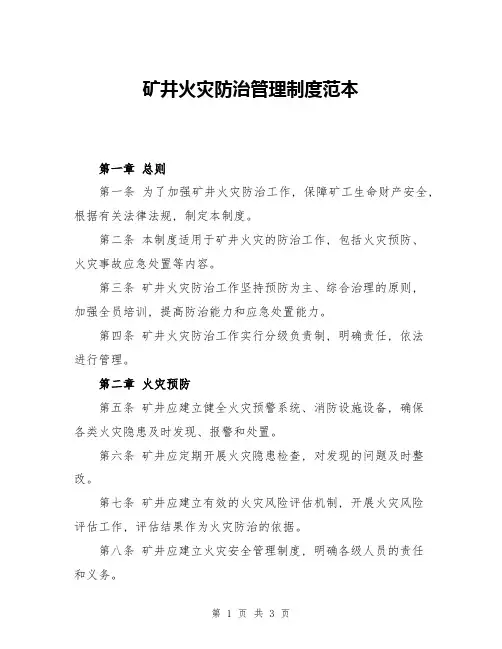 矿井火灾防治管理制度范本

第一章 总则

第一条 为了加强矿井火灾防治工作，保障矿工生命财产安全，根据有关法律法规，制定本制度。

第二条 本制度适用于矿井火灾的防治工作，包括火灾预防、火灾事故应急处置等内容。

第三条 矿井火灾防治工作坚持预防为主、综合治理的原则，加强全员培训，提高防治能力和应急处置能力。

第四条 矿井火灾防治工作实行分级负责制，明确责任，依法进行管理。

第二章 火灾预防

第五条 矿井应建立健全火灾预警系统、消防设施设备，确保各类火灾隐患及时发现、报警和处置。

第六条 矿井应定期开展火灾隐患检查，对发现的问题及时整改。

第七条 矿井应建立有效的火灾风险评估机制，开展火灾风险评估工作，评估结果作为火灾防治的依据。

第八条 矿井应建立火灾安全管理制度，明确各级人员的责任和义务。

第 1 页 共 3 页